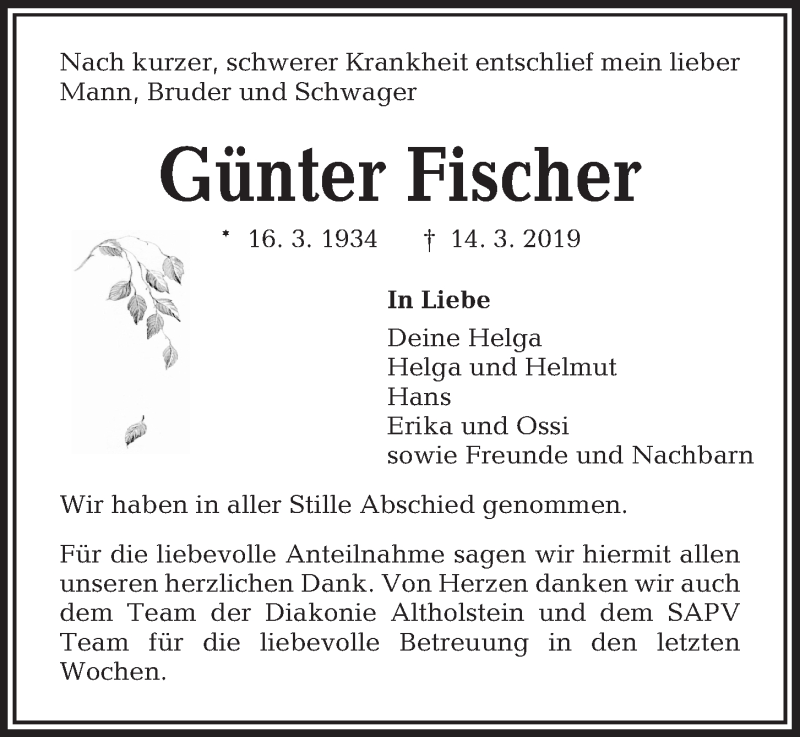 Nach kurzer, schwerer Krankheit entschlief mein lieber Mann, Bruder und Schwager

Günter Fischer

* 16. 3. 1934 † 14. 3. 2019

In Liebe
Deine Helga
Helga und Helmut
Hans
Erika und Ossi
sowie Freunde und Nachbarn

Wir haben in aller Stille Abschied genommen.

Für die liebevolle Anteilnahme sagen wir hiermit allen unseren herzlichen Dank. Von Herzen danken wir auch dem Team der Diakonie Altholstein und dem SAPV Team für die liebevolle Betreuung in den letzten Wochen.